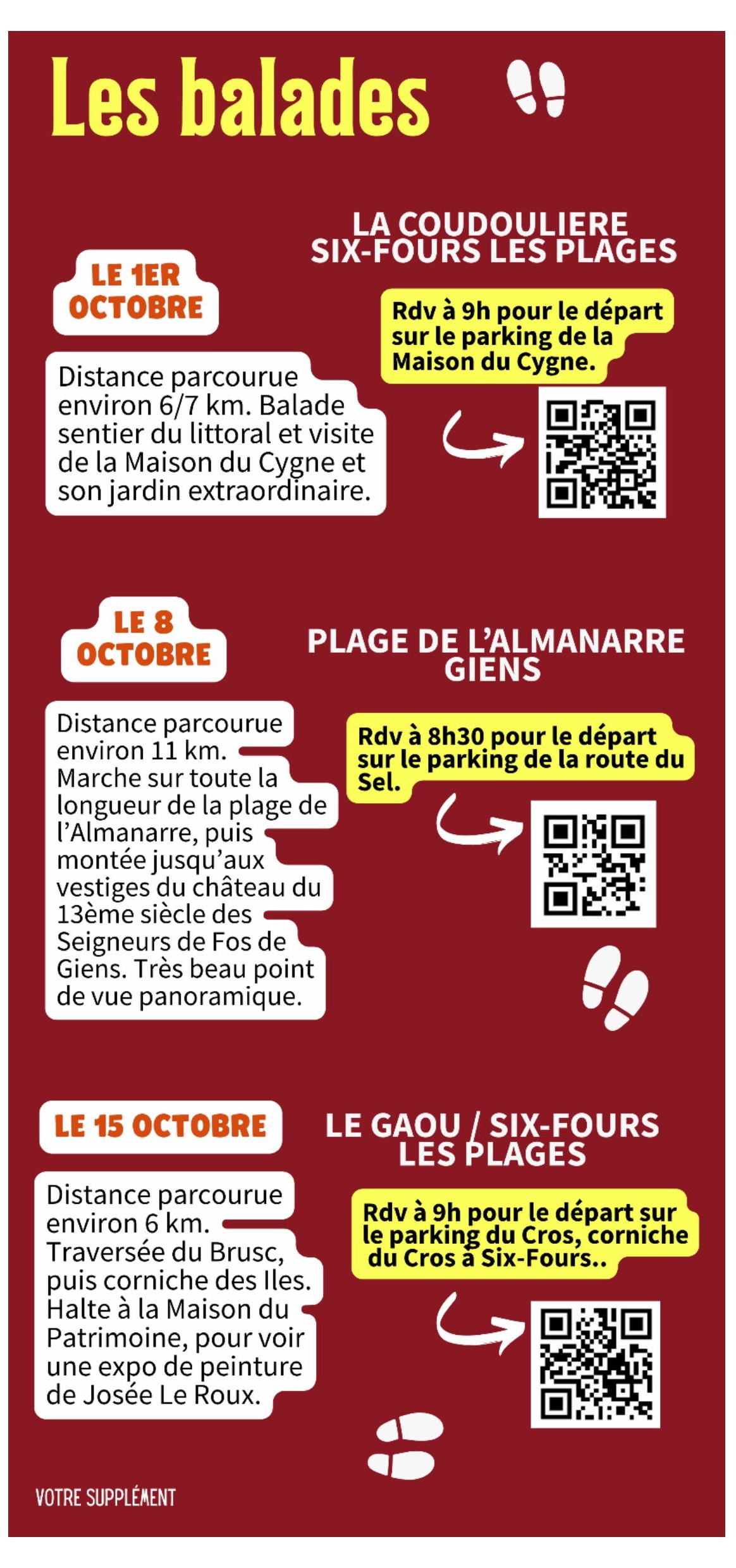 Les balades

LA COUDOULIERE
SIX-FOURS LES PLAGES

LE 1ER OCTOBRE

Rdv à 9h pour le départ sur le parking de la Maison du Cygne.

Distance parcourue environ 6/7 km. Balade sentier du littoral et visite de la Maison du Cygne et son jardin extraordinaire.

LE 8 OCTOBRE

PLAGE DE L'ALMANARRE
GIENS

Distance parcourue environ 11 km. Marche sur toute la longueur de la plage de l'Almanarre, puis montée jusqu'aux vestiges du château du 13ème siècle des Seigneurs de Fos de Giens. Très beau point de vue panoramique.

Rdv à 8h30 pour le départ sur le parking de la route du Sel.

LE 15 OCTOBRE

LE GAOU / SIX-FOURS
LES PLAGES

Distance parcourue environ 6 km. Traversée du Brusc, puis corniche des Iles. Halte à la Maison du Patrimoine, pour voir une expo de peinture de Josée Le Roux.

Rdv à 9h pour le départ sur le parking du Cros, corniche du Cros à Six-Fours..

VOTRE SUPPLÉMENT